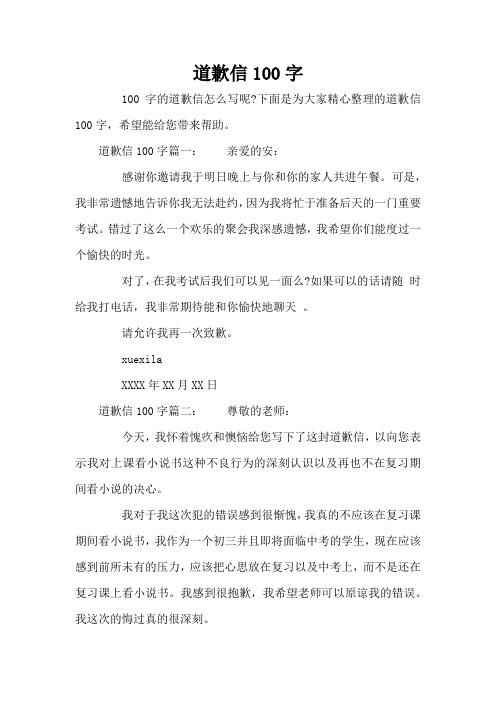 道歉信 100 字

100 字的道歉信怎么写呢?下面是为大家精心整理的道歉信 100 字，希望能给您带来帮助。

道歉信 100 字篇一： 亲爱的安：

感谢你邀请我于明日晚上与你和你的家人共进午餐。可是，我非常遗憾地告诉你我无法赴约，因为我将忙于准备后天的一门重要考试。错过了这么一个欢乐的聚会我深感遗憾，我希望你们能度过一个愉快的时光。

对了，在我考试后我们可以见一面么?如果可以的话请随 时给我打电话，我非常期待能和你愉快地聊天 。

请允许我再一次致歉。

xuexila

XXXX 年 XX 月 XX 日

道歉信 100 字篇二： 尊敬的老师：

今天，我怀着愧疚和懊恼给您写下了这封道歉信，以向您表示我对上课看小说书这种不良行为的深刻认识以及再也不在复习期间看小说的决心。

我对于我这次犯的错误感到很惭愧，我真的不应该在复习课期间看小说书，我作为一个初三并且即将面临中考的学生，现在应该感到前所未有的压力，应该把心思放在复习以及中考上，而不是还在复习课上看小说书。我感到很抱歉，我希望老师可以原谅我的错误。我这次的悔过真的很深刻。